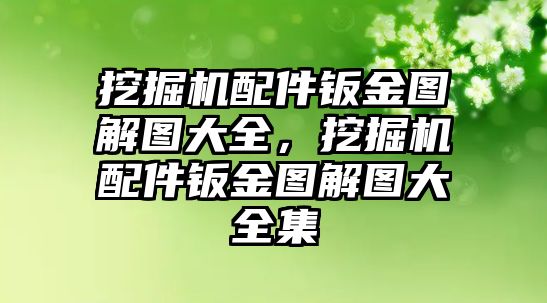 挖掘机配件钣金图解图大全，挖掘机配件钣金图解图大全集